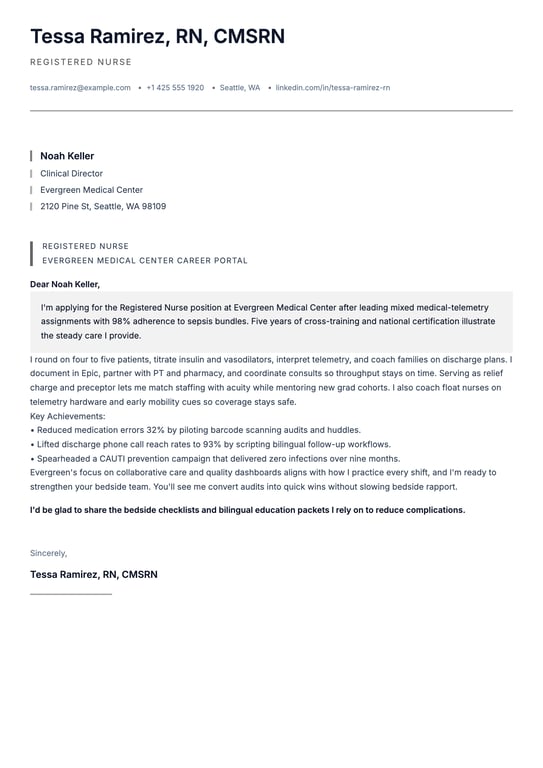 Tessa Ramirez, RN, CMSRN

REGISTERED NURSE

tessa.ramirez@example.com • +1 425 555 1920 • Seattle, WA • linkedin.com/in/tessa-ramirez-rn

Noah Keller
Clinical Director
Evergreen Medical Center
2120 Pine St, Seattle, WA 98109

REGISTERED NURSE
EVERGREEN MEDICAL CENTER CAREER PORTAL

Dear Noah Keller,

I'm applying for the Registered Nurse position at Evergreen Medical Center after leading mixed medical-telemetry assignments with 98% adherence to sepsis bundles. Five years of cross-training and national certification illustrate the steady care I provide.

I round on four to five patients, titrate insulin and vasodilators, interpret telemetry, and coach families on discharge plans. I document in Epic, partner with PT and pharmacy, and coordinate consults so throughput stays on time. Serving as relief charge and preceptor lets me match staffing with acuity while mentoring new grad cohorts. I also coach float nurses on telemetry hardware and early mobility cues so coverage stays safe.
Key Achievements:
• Reduced medication errors 32% by piloting barcode scanning audits and huddles.
• Lifted discharge phone call reach rates to 93% by scripting bilingual follow-up workflows.
• Spearheaded a CAUTI prevention campaign that delivered zero infections over nine months.
Evergreen's focus on collaborative care and quality dashboards aligns with how I practice every shift, and I'm ready to strengthen your bedside team. You'll see me convert audits into quick wins without slowing bedside rapport.

I'd be glad to share the bedside checklists and bilingual education packets I rely on to reduce complications.

Sincerely,

Tessa Ramirez, RN, CMSRN